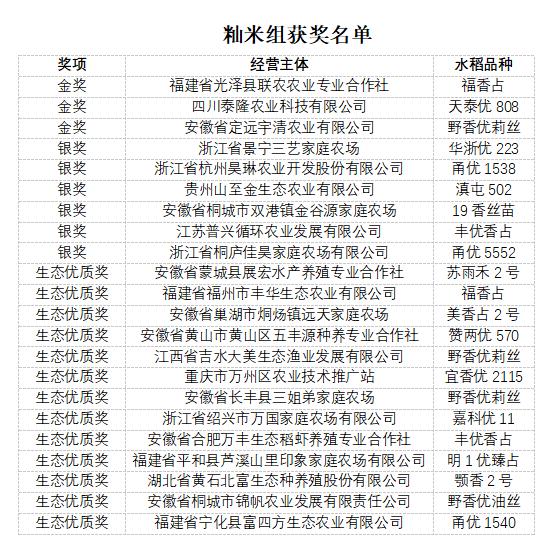 籼米组获奖名单

| 奖项 | 经营主体 | 水稻品种 |
|---|---|---|
| 金奖 | 福建省光泽县联农农业专业合作社 | 福香占 |
| 金奖 | 四川泰隆农业科技有限公司 | 天泰优 808 |
| 金奖 | 安徽省定远宇清农业有限公司 | 野香优莉丝 |
| 银奖 | 浙江省景宁三艺家庭农场 | 华浙优 223 |
| 银奖 | 浙江省杭州昊琳农业开发股份有限公司 | 甬优 1538 |
| 银奖 | 贵州山至金生态农业有限公司 | 滇屯 502 |
| 银奖 | 安徽省桐城市双港镇金谷源家庭农场 | 19 香丝苗 |
| 银奖 | 江苏普兴循环农业发展有限公司 | 丰优香占 |
| 银奖 | 浙江省桐庐佳昊家庭农场有限公司 | 甬优 5552 |
| 生态优质奖 | 安徽省蒙城县展宏水产养殖专业合作社 | 苏雨禾 2 号 |
| 生态优质奖 | 福建省福州市丰华生态农业有限公司 | 福香占 |
| 生态优质奖 | 安徽省巢湖市烔炀镇远天家庭农场 | 美香占 2 号 |
| 生态优质奖 | 安徽省黄山市黄山区五丰源种养专业合作社 | 赞两优 570 |
| 生态优质奖 | 江西省吉水大美生态渔业发展有限公司 | 野香优莉丝 |
| 生态优质奖 | 重庆市万州区农业技术推广站 | 宜香优 2115 |
| 生态优质奖 | 安徽省长丰县三姐弟家庭农场 | 野香优莉丝 |
| 生态优质奖 | 浙江省绍兴市万国家庭农场有限公司 | 嘉科优 11 |
| 生态优质奖 | 安徽省合肥万丰生态稻虾养殖专业合作社 | 丰优香占 |
| 生态优质奖 | 福建省平和县芦溪山里印象家庭农场有限公司 | 明 1 优臻占 |
| 生态优质奖 | 湖北省黄石北富生态种养殖股份有限公司 | 颚香 2 号 |
| 生态优质奖 | 安徽省桐城市锦帆农业发展有限责任公司 | 野香优油丝 |
| 生态优质奖 | 福建省宁化县富四方生态农业有限公司 | 甬优 1540 |